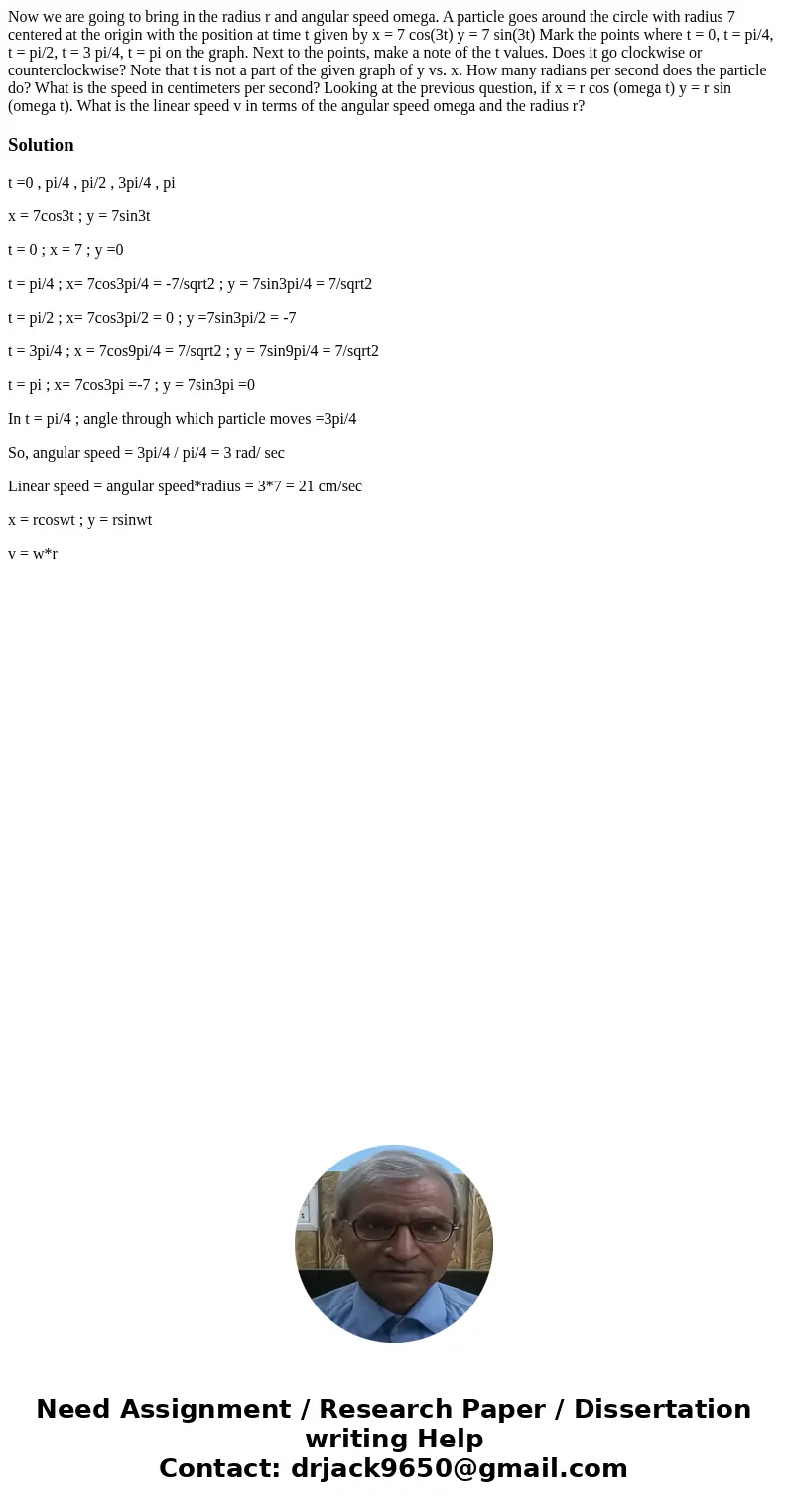 Now we are going to bring in the radius r and angular speed omega. A particle goes around the circle with radius 7 centered at the origin with the position at time t given by x = 7 cos(3t) y = 7 sin(3t) Mark the points where t = 0, t = pi/4, t = pi/2, t = 3 pi/4, t = pi on the graph. Next to the points, make a note of the t values. Does it go clockwise or counterclockwise? Note that t is not a part of the given graph of y vs. x. How many radians per second does the particle do? What is the speed in centimeters per second? Looking at the previous question, if x = r cos (omega t) y = r sin (omega t). What is the linear speed v in terms of the angular speed omega and the radius r?

Solution

t =0 , pi/4 , pi/2 , 3pi/4 , pi

x = 7cos3t ; y = 7sin3t

t = 0 ; x = 7 ; y =0

t = pi/4 ; x= 7cos3pi/4 = -7/sqrt2 ; y = 7sin3pi/4 = 7/sqrt2

t = pi/2 ; x= 7cos3pi/2 = 0 ; y =7sin3pi/2 = -7

t = 3pi/4 ; x = 7cos9pi/4 = 7/sqrt2 ; y = 7sin9pi/4 = 7/sqrt2

t = pi ; x= 7cos3pi =-7 ; y = 7sin3pi =0

In t = pi/4 ; angle through which particle moves =3pi/4

So, angular speed = 3pi/4 / pi/4 = 3 rad/ sec

Linear speed = angular speed*radius = 3*7 = 21 cm/sec

x = rcoswt ; y = rsinwt

v = w*r

Need Assignment / Research Paper / Dissertation writing Help
Contact: drjack9650@gmail.com